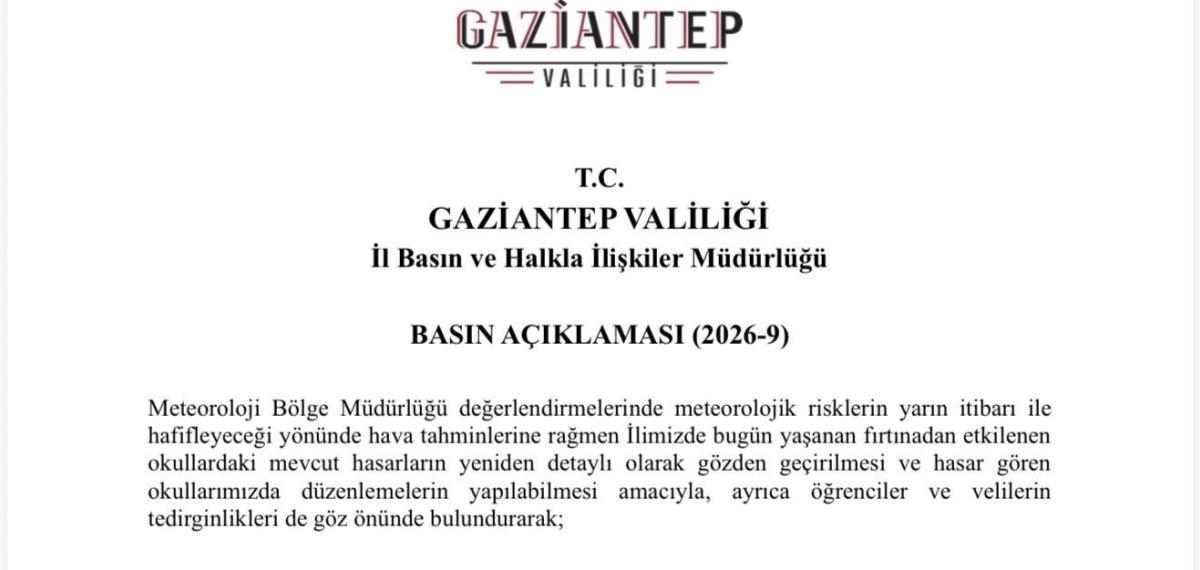 GAZİANTEP
VALİLİĞİ

T.C.
GAZİANTEP VALİLİĞİ
İl Basın ve Halkla İlişkiler Müdürlüğü

BASIN AÇIKLAMASI (2026-9)

Meteoroloji Bölge Müdürlüğü değerlendirmelerinde meteorolojik risklerin yarın itibarı ile hafifleyeceği yönünde hava tahminlerine rağmen İlimizde bugün yaşanan fırtınadan etkilenen okullardaki mevcut hasarların yeniden detaylı olarak gözden geçirilmesi ve hasar gören okullarımızda düzenlemelerin yapılabilmesi amacıyla, ayrıca öğrenciler ve velilerin tedirginlikleri de göz önünde bulundurarak;